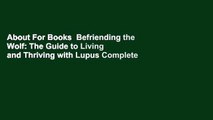 About For Books  Befriending the Wolf: The Guide to Living and Thriving with Lupus Complete